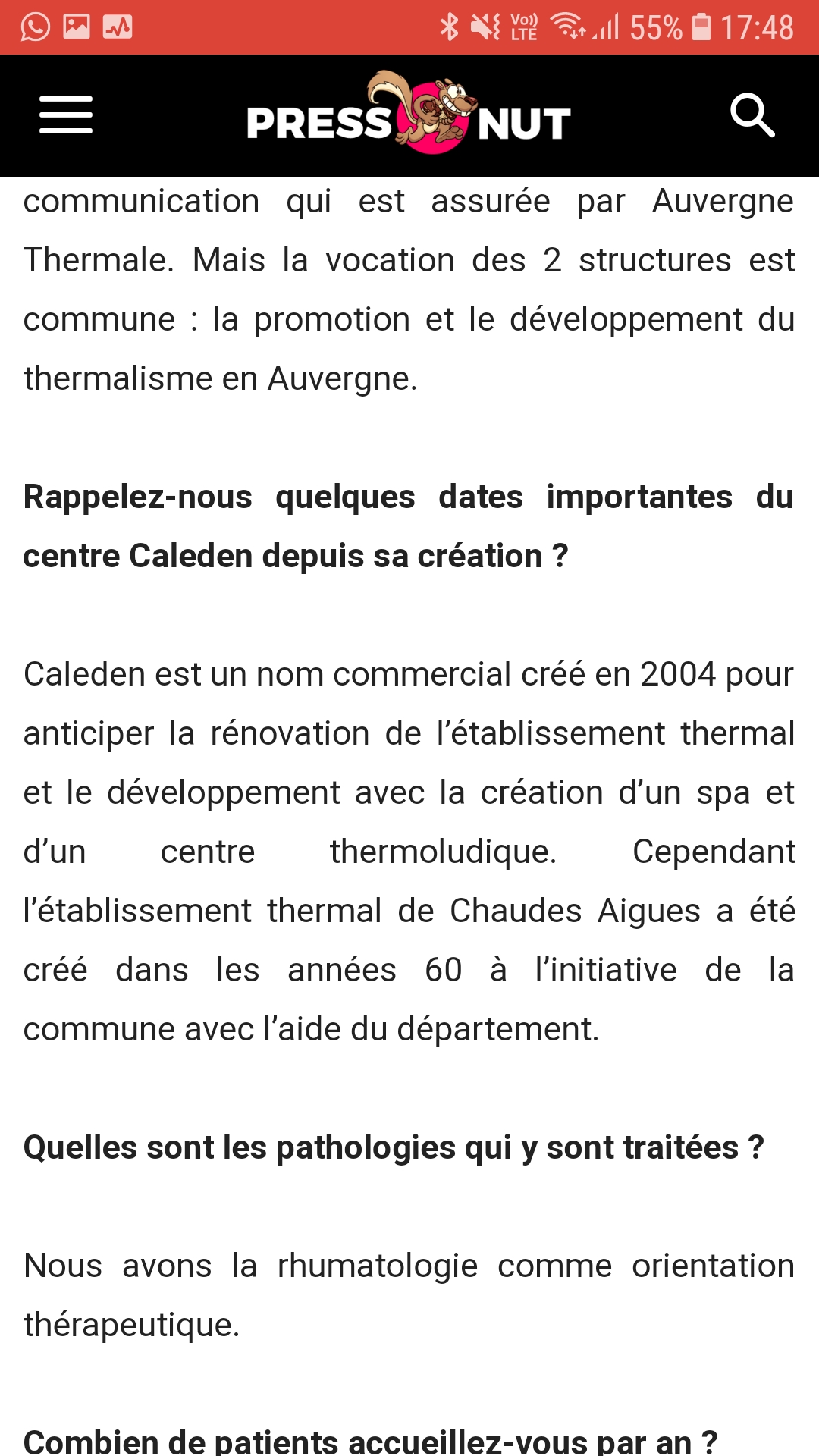 Vo)) LTE 55% 17:48

PRESS NUT

communication qui est assurée par Auvergne Thermale. Mais la vocation des 2 structures est commune : la promotion et le développement du thermalisme en Auvergne.

Rappelez-nous quelques dates importantes du centre Caleden depuis sa création ?

Caleden est un nom commercial créé en 2004 pour anticiper la rénovation de l'établissement thermal et le développement avec la création d'un spa et d'un centre thermoludique. Cependant l'établissement thermal de Chaudes Aigues a été créé dans les années 60 à l'initiative de la commune avec l'aide du département.

Quelles sont les pathologies qui y sont traitées ?

Nous avons la rhumatologie comme orientation thérapeutique.

Combien de patients accueillez-vous par an ?